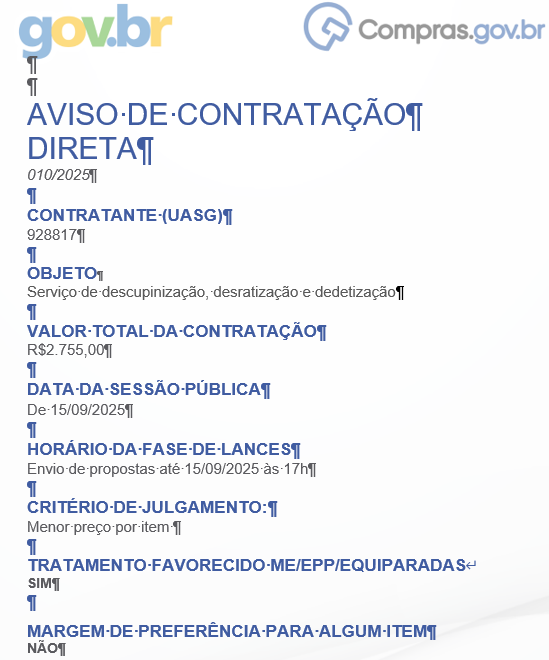 gov.br

Compras.gov.br

AVISO DE CONTRATAÇÃO DIRETA
010/2025

CONTRATANTE (UASG)
928817

OBJETO
Serviço de descupinização, desratização e dedetização

VALOR TOTAL DA CONTRATAÇÃO
R$2.755,00

DATA DA SESSÃO PÚBLICA
De 15/09/2025

HORÁRIO DA FASE DE LANCES
Envio de propostas até 15/09/2025 às 17h

CRITÉRIO DE JULGAMENTO:
Menor preço por item

TRATAMENTO FAVORECIDO ME/EPP/EQUIPARADAS
SIM

MARGEM DE PREFERÊNCIA PARA ALGUM ITEM
NÃO